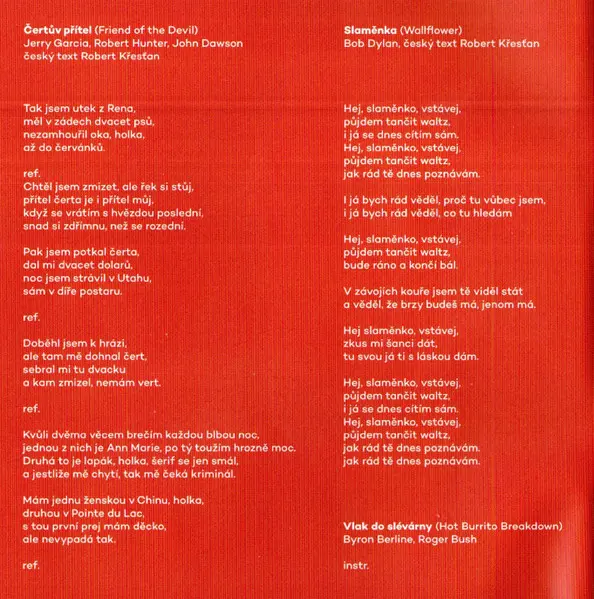 Čertův přítel (Friend of the Devil)
Jerry Garcia, Robert Hunter, John Dawson
český text Robert Křesťan

Tak jsem utek z Rena,
měl v zádech dvacet psů,
nezamhouřil oka, holka,
až do červánků.

ref.
Chtěl jsem zmizet, ale řek si stůj,
přítel čerta je i přítel můj,
když se vrátím s hvězdou poslední,
snad si zdřímnu, než se rozední.

Pak jsem potkal čerta,
dal mi dvacet dolarů,
noc jsem strávil v Utahu,
sám v díře postaru.

ref.

Doběhl jsem k hrázi,
ale tam mě dohnal čert,
sebral mi tu dvacku
a kam zmizel, nemám vert.

ref.

Kvůli dvěma věcem brečím každou blbou noc,
jednou z nich je Ann Marie, po tý toužím hrozně moc.
Druhá to je lapák, holka, šerif se jen smál,
a jestliže mě chytí, tak mě čeká kriminál.

Mám jednu ženskou v Chinu, holka,
druhou v Pointe du Lac,
s tou první prej mám děcko,
ale nevypadá tak.

ref.

Slaměnka (Wallflower)
Bob Dylan, český text Robert Křesťan

Hej, slaměnko, vstávej,
půjdem tančit waltz,
i já se dnes cítím sám.
Hej, slaměnko, vstávej,
půjdem tančit waltz,
jak rád tě dnes poznávám.

I já bych rád věděl, proč tu vůbec jsem,
i já bych rád věděl, co tu hledám

Hej, slaměnko, vstávej,
půjdem tančit waltz,
bude ráno a končí bál.

V závojích kouře jsem tě viděl stát
a věděl, že brzy budeš má, jenom má.

Hej slaměnko, vstávej,
zkus mi šanci dát,
tu svou já ti s láskou dám.

Hej, slaměnko, vstávej,
půjdem tančit waltz,
i já se dnes cítím sám.
Hej, slaměnko, vstávej,
půjdem tančit waltz,
jak rád tě dnes poznávám.
jak rád tě dnes poznávám.

Vlak do slévárny (Hot Burrito Breakdown)
Byron Berline, Roger Bush

instr.